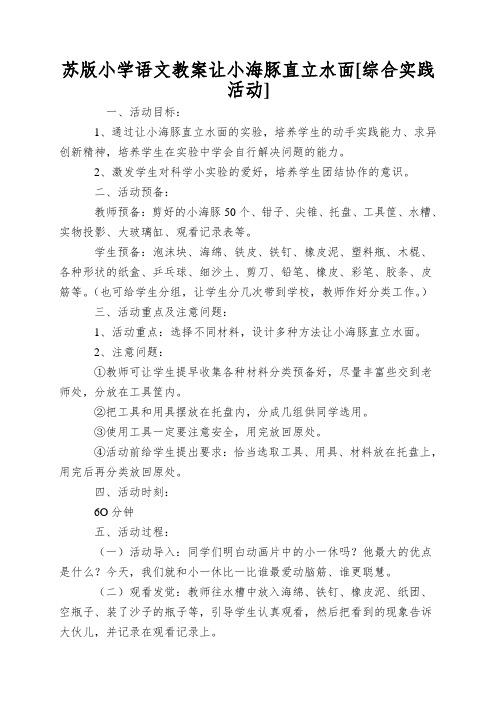 苏版小学语文教案让小海豚直立水面[综合实践活动]

一、活动目标：

1、通过让小海豚直立水面的实验，培养学生的动手实践能力、求异创新精神，培养学生在实验中学会自行解决问题的能力。

2、激发学生对科学小实验的爱好，培养学生团结协作的意识。

二、活动预备：

教师预备：剪好的小海豚50个、钳子、尖锥、托盘、工具筐、水槽、实物投影、大玻璃缸、观看记录表等。

学生预备：泡沫块、海绵、铁皮、铁钉、橡皮泥、塑料瓶、木棍、各种形状的纸盒、乒乓球、细沙土、剪刀、铅笔、橡皮、彩笔、胶条、皮筋等。（也可给学生分组，让学生分几次带到学校，教师作好分类工作。）

三、活动重点及注意问题：

1、活动重点：选择不同材料，设计多种方法让小海豚直立水面。

2、注意问题：

①教师可让学生提早收集各种材料分类预备好，尽量丰富些交到老师处，分放在工具筐内。

②把工具和用具摆放在托盘内，分成几组供同学选用。

③使用工具一定要注意安全，用完放回原处。

④活动前给学生提出要求：恰当选取工具、用具、材料放在托盘上，用完后再分类放回原处。

四、活动时刻：

60分钟

五、活动过程：

（一）活动导入：同学们明白动画片中的小一休吗？他最大的优点是什么？今天，我们就和小一休比一比谁最爱动脑筋、谁更聪慧。

（二）观看发觉：教师往水槽中放入海绵、铁钉、橡皮泥、纸团、空瓶子、装了沙子的瓶子等，引导学生认真观看，然后把看到的现象告诉大伙儿，并记录在观看记录上。